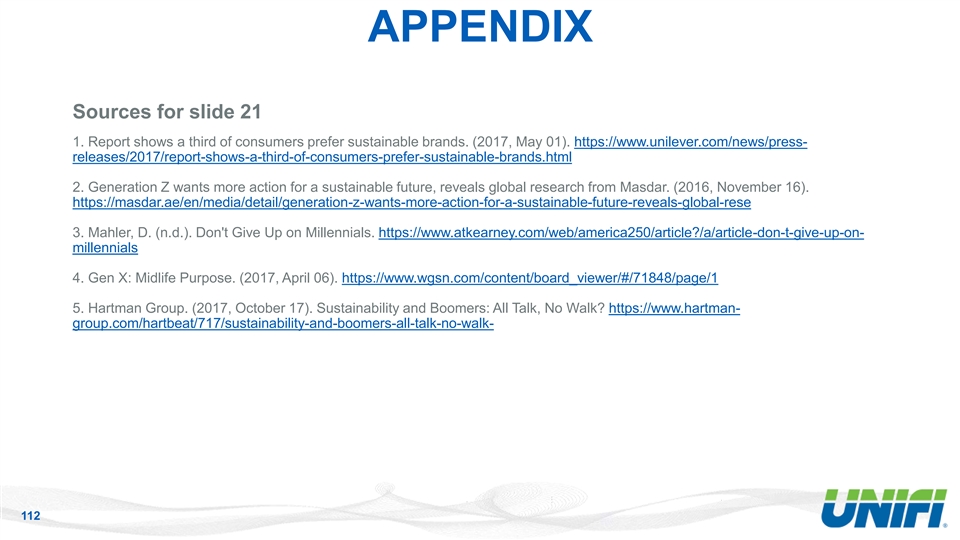 APPENDIX

Sources for slide 21

1. Report shows a third of consumers prefer sustainable brands. (2017, May 01). https://www.unilever.com/news/press-releases/2017/report-shows-a-third-of-consumers-prefer-sustainable-brands.html

2. Generation Z wants more action for a sustainable future, reveals global research from Masdar. (2016, November 16). https://masdar.ae/en/media/detail/generation-z-wants-more-action-for-a-sustainable-future-reveals-global-rese

3. Mahler, D. (n.d.). Don't Give Up on Millennials. https://www.atkearney.com/web/america250/article?/a/article-don-t-give-up-on-millennials

4. Gen X: Midlife Purpose. (2017, April 06). https://www.wgsn.com/content/board_viewer/#/71848/page/1

5. Hartman Group. (2017, October 17). Sustainability and Boomers: All Talk, No Walk? https://www.hartman-group.com/hartbeat/717/sustainability-and-boomers-all-talk-no-walk-

112

UNIFI